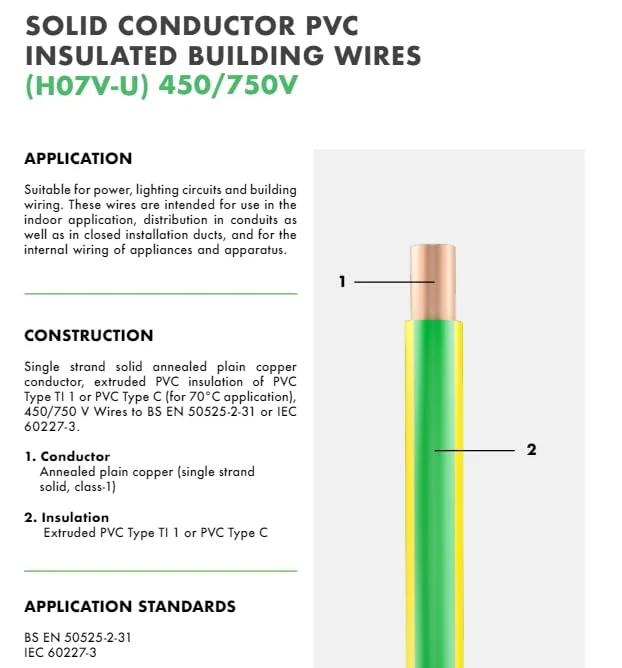 SOLID CONDUCTOR PVC INSULATED BUILDING WIRES
(H07V-U) 450/750V

APPLICATION

Suitable for power, lighting circuits and building wiring. These wires are intended for use in the indoor application, distribution in conduits as well as in closed installation ducts, and for the internal wiring of appliances and apparatus.

CONSTRUCTION

Single strand solid annealed plain copper conductor, extruded PVC insulation of PVC Type TI 1 or PVC Type C (for 70°C application), 450/750 V Wires to BS EN 50525-2-31 or IEC 60227-3.

1. Conductor
Annealed plain copper (single strand solid, class-1)

2. Insulation
Extruded PVC Type TI 1 or PVC Type C

APPLICATION STANDARDS

BS EN 50525-2-31
IEC 60227-3

1

2